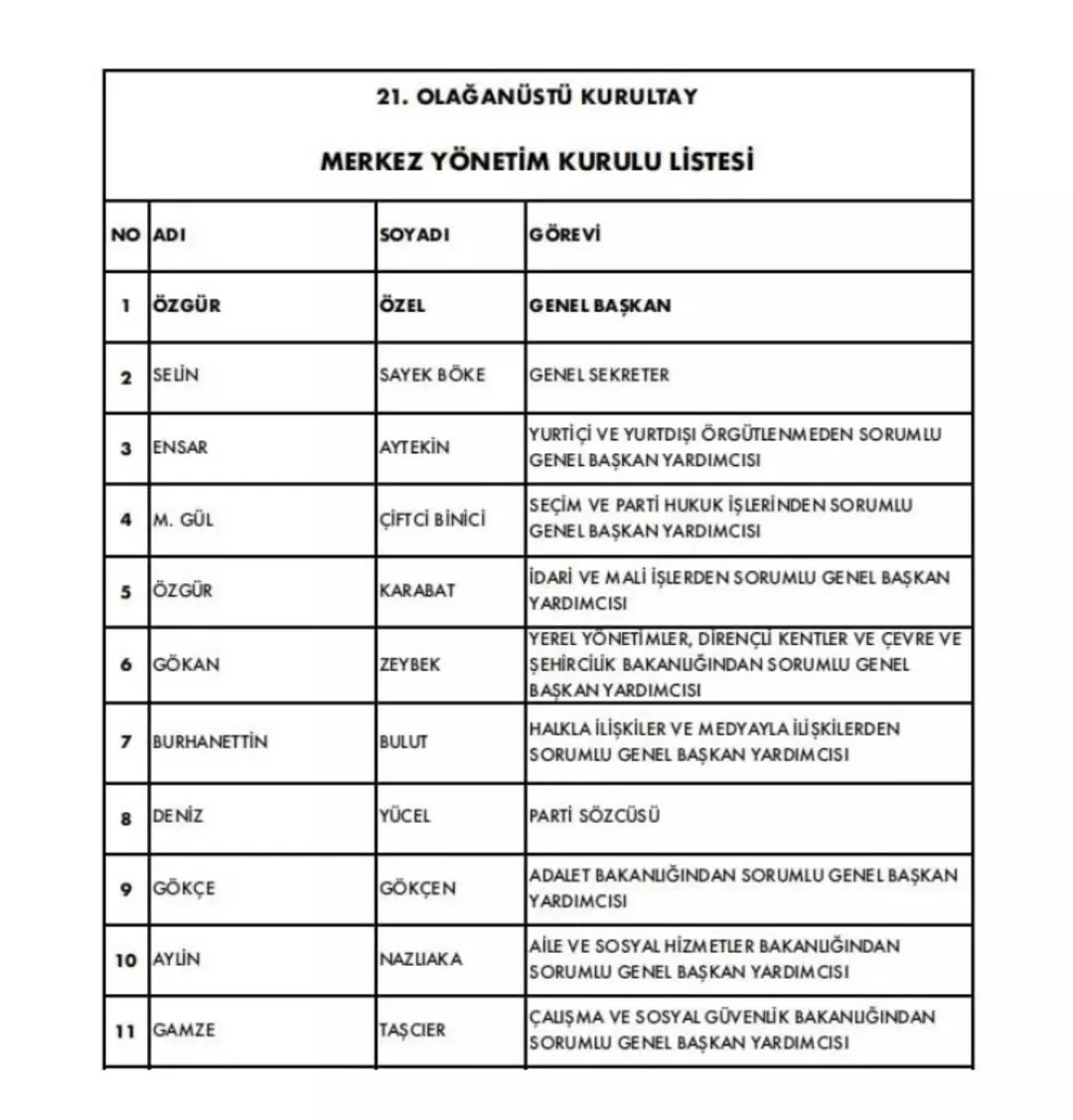 21. OLAĞANÜSTÜ KURULTAY

MERKEZ YÖNETİM KURULU LİSTESİ

| NO | ADI | SOYADI | GÖREVİ |
|---|---|---|---|
| 1 | ÖZGÜR | ÖZEL | GENEL BAŞKAN |
| 2 | SELİN | SAYEK BÖKE | GENEL SEKRETER |
| 3 | ENSAR | AYTEKİN | YURTİÇİ VE YURTDIŞI ÖRGÜTLENMEDEN SORUMLU GENEL BAŞKAN YARDIMCISI |
| 4 | M. GÜL | ÇİFTCİ BİNİCİ | SEÇİM VE PARTİ HUKUK İŞLERİNDEN SORUMLU GENEL BAŞKAN YARDIMCISI |
| 5 | ÖZGÜR | KARABAT | İDARİ VE MALİ İŞLERDEN SORUMLU GENEL BAŞKAN YARDIMCISI |
| 6 | GÖKAN | ZEYBEK | YEREL YÖNETİMLER, DİRENÇLİ KENTLER VE ÇEVRE VE ŞEHİRCİLİK BAKANLIĞINDAN SORUMLU GENEL BAŞKAN YARDIMCISI |
| 7 | BURHANETTİN | BULUT | HALKLA İLİŞKİLER VE MEDYAYLA İLİŞKİLERDEN SORUMLU GENEL BAŞKAN YARDIMCISI |
| 8 | DENİZ | YÜCEL | PARTİ SÖZCÜSÜ |
| 9 | GÖKÇE | GÖKÇEN | ADALET BAKANLIĞINDAN SORUMLU GENEL BAŞKAN YARDIMCISI |
| 10 | AYLİN | NAZLIAKA | AİLE VE SOSYAL HİZMETLER BAKANLIĞINDAN SORUMLU GENEL BAŞKAN YARDIMCISI |
| 11 | GAMZE | TAŞCIER | ÇALIŞMA VE SOSYAL GÜVENLİK BAKANLIĞINDAN SORUMLU GENEL BAŞKAN YARDIMCISI |